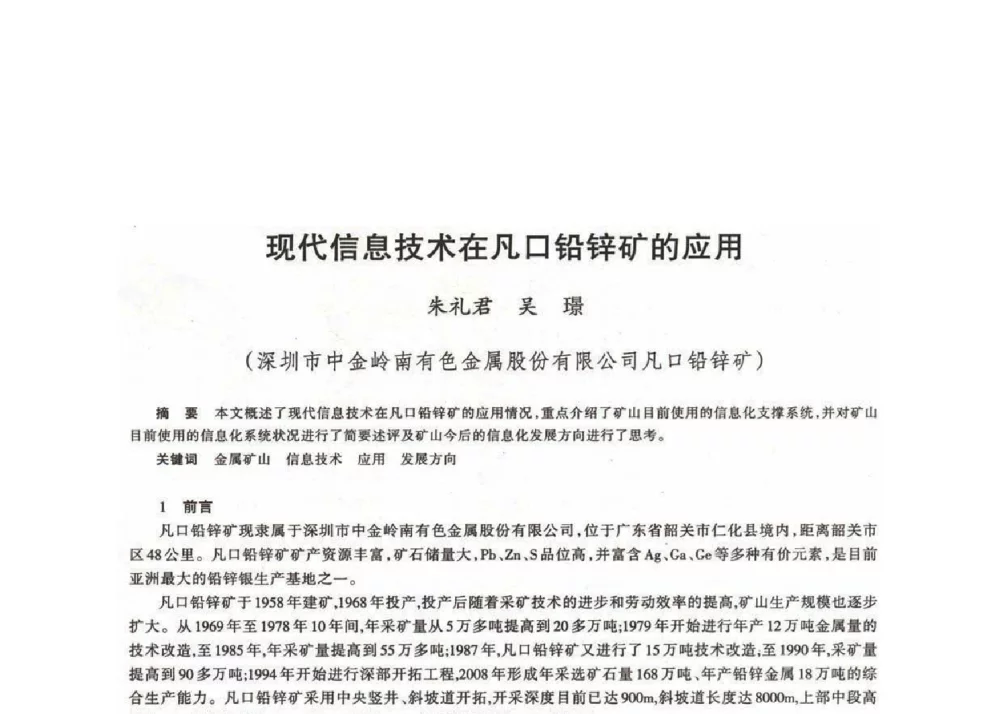 现代信息技术在凡口铅锌矿的应用

朱礼君　吴　璟

（深圳市中金岭南有色金属股份有限公司凡口铅锌矿）

摘　要　本文概述了现代信息技术在凡口铅锌矿的应用情况，重点介绍了矿山目前使用的信息化支撑系统，并对矿山目前使用的信息化系统状况进行了简要述评及矿山今后的信息化发展方向进行了思考。

关键词　金属矿山　信息技术　应用　发展方向

1　前言

凡口铅锌矿现隶属于深圳市中金岭南有色金属股份有限公司，位于广东省韶关市仁化县境内，距离韶关市区48公里。凡口铅锌矿矿产资源丰富，矿石储量大，Pb、Zn、S品位高，并富含Ag、Ga、Ge等多种有价元素，是目前亚洲最大的铅锌银生产基地之一。

凡口铅锌矿于1958年建矿，1968年投产，投产后随着采矿技术的进步和劳动效率的提高，矿山生产规模也逐步扩大。从1969年至1978年10年间，年采矿量从5万多吨提高到20多万吨；1979年开始进行年产12万吨金属量的技术改造，至1985年，年采矿量提高到55万多吨；1987年，凡口铅锌矿又进行了15万吨技术改造，至1990年，采矿量提高到90多万吨；1994年开始进行深部开拓工程，2008年形成年采选矿石量168万吨、年产铅锌金属18万吨的综合生产能力。凡口铅锌矿采用中央竖井、斜坡道开拓，开采深度目前已达900m，斜坡道长度达8000m，上部中段高